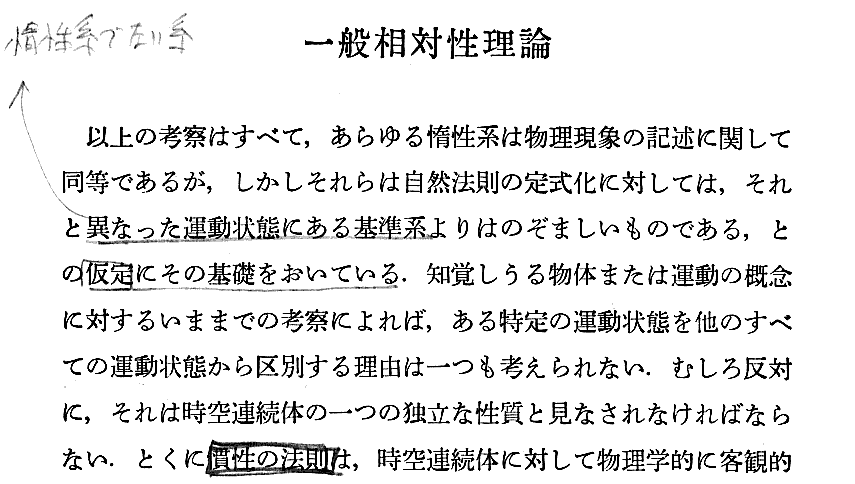 惰性系でない系

一般相対性理論

以上の考察はすべて，あらゆる惰性系は物理現象の記述に関して同等であるが，しかしそれらは自然法則の定式化に対しては，それと異なった運動状態にある基準系よりはのぞましいものである，との仮定にその基礎をおいている．知覚しうる物体または運動の概念に対するいままでの考察によれば，ある特定の運動状態を他のすべての運動状態から区別する理由は一つも考えられない．むしろ反対に，それは時空連続体の一つの独立な性質と見なされなければならない．とくに慣性の法則は，時空連続体に対して物理学的に客観的